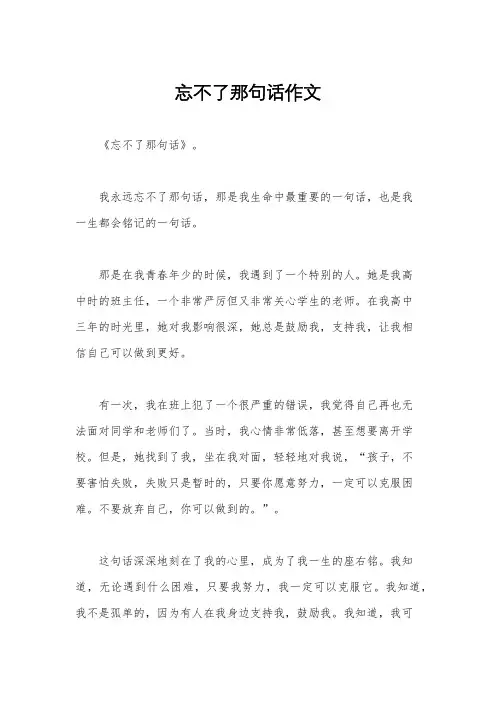 忘不了那句话作文

《忘不了那句话》。

我永远忘不了那句话，那是我生命中最重要的一句话，也是我一生都会铭记的一句话。

那是在我青春年少的时候，我遇到了一个特别的人。她是我高中时的班主任，一个非常严厉但又非常关心学生的老师。在我高中三年的时光里，她对我影响很深，她总是鼓励我，支持我，让我相信自己可以做到更好。

有一次，我在班上犯了一个很严重的错误，我觉得自己再也无法面对同学和老师们了。当时，我心情非常低落，甚至想要离开学校。但是，她找到了我，坐在我对面，轻轻地对我说，“孩子，不要害怕失败，失败只是暂时的，只要你愿意努力，一定可以克服困难。不要放弃自己，你可以做到的。”。

这句话深深地刻在了我的心里，成为了我一生的座右铭。我知道，无论遇到什么困难，只要我努力，我一定可以克服它。我知道，我不是孤单的，因为有人在我身边支持我，鼓励我。我知道，我可